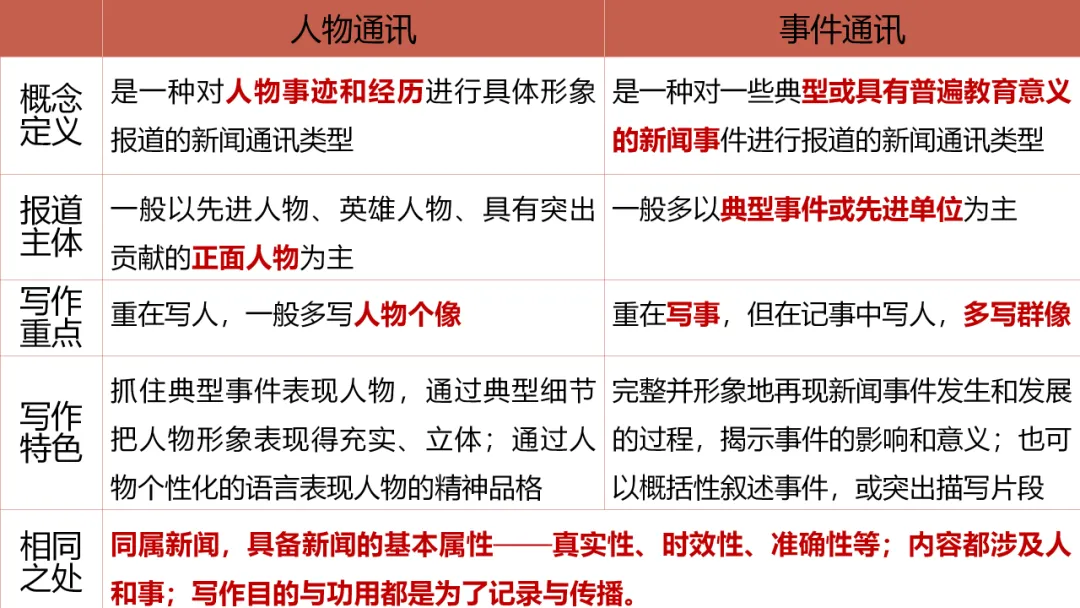 |  | 人物通讯 | 事件通讯 |
|---|---|---|
| 概念定义 | 是一种对人物事迹和经历进行具体形象报道的新闻通讯类型 | 是一种对一些典型或具有普遍教育意义的新闻事件进行报道的新闻通讯类型 |
| 报道主体 | 一般以先进人物、英雄人物、具有突出贡献的正面人物为主 | 一般多以典型事件或先进单位为主 |
| 写作重点 | 重在写人，一般多写人物个像 | 重在写事，但在记事中写人，多写群像 |
| 写作特色 | 抓住典型事件表现人物，通过典型细节把人物形象表现得充实、立体；通过人物个性化的语言表现人物的精神品格 | 完整并形象地再现新闻事件发生和发展的过程，揭示事件的影响和意义；也可以概括性叙述事件，或突出描写片段 |
| 相同之处 | 同属新闻，具备新闻的基本属性——真实性、时效性、准确性等；内容都涉及人和事；写作目的与功用都是为了记录与传播。 |  |